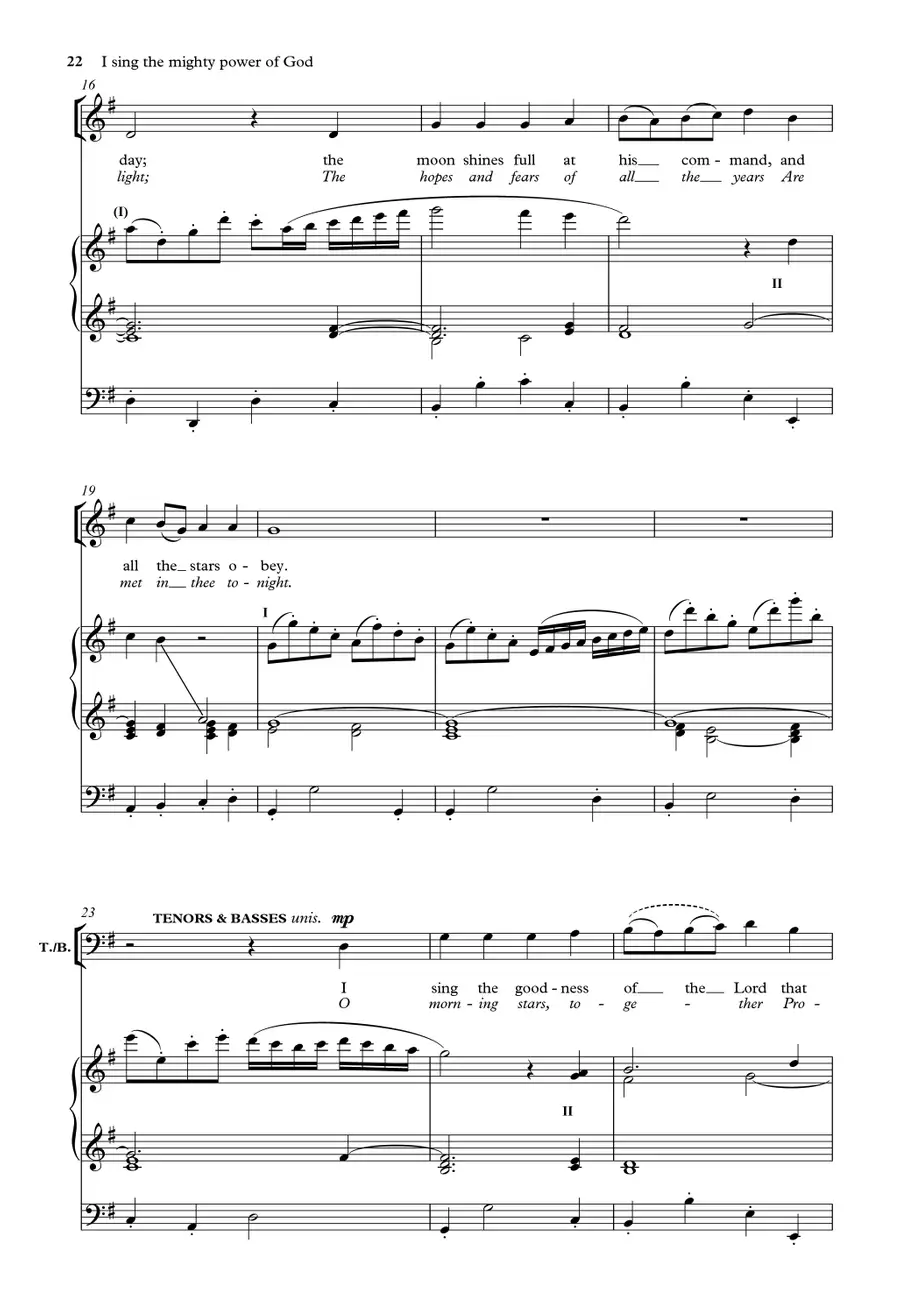 22 I sing the mighty power of God

16

day; the moon shines full at his__ com - mand, and

light; The hopes and fears of all__ the__ years Are

(I)

II

19

all the_ stars o - bey.

met in__ thee to - night.

I

23

TENORS & BASSES unis. mp

T./B.

I sing the good - ness of__ the__ Lord that

O morn - ing stars, to - ge - ther Pro -

II